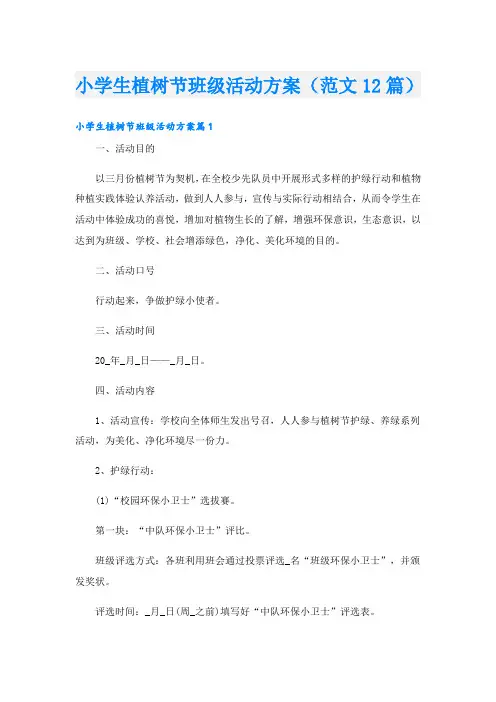 小学生植树节班级活动方案（范文12篇）

小学生植树节班级活动方案篇1

一、活动目的

以三月份植树节为契机，在全校少先队员中开展形式多样的护绿行动和植物种植实践体验认养活动，做到人人参与，宣传与实际行动相结合，从而令学生在活动中体验成功的喜悦，增加对植物生长的了解，增强环保意识，生态意识，以达到为班级、学校、社会增添绿色，净化、美化环境的目的。

二、活动口号

行动起来，争做护绿小使者。

三、活动时间

20_年_月_日——_月_日。

四、活动内容

1、活动宣传：学校向全体师生发出号召，人人参与植树节护绿、养绿系列活动，为美化、净化环境尽一份力。

2、护绿行动：

(1)“校园环保小卫士”选拔赛。

第一块：“中队环保小卫士”评比。

班级评选方式：各班利用班会通过投票评选_名“班级环保小卫士”，并颁发奖状。

评选时间：_月_日(周_之前)填写好“中队环保小卫士”评选表。